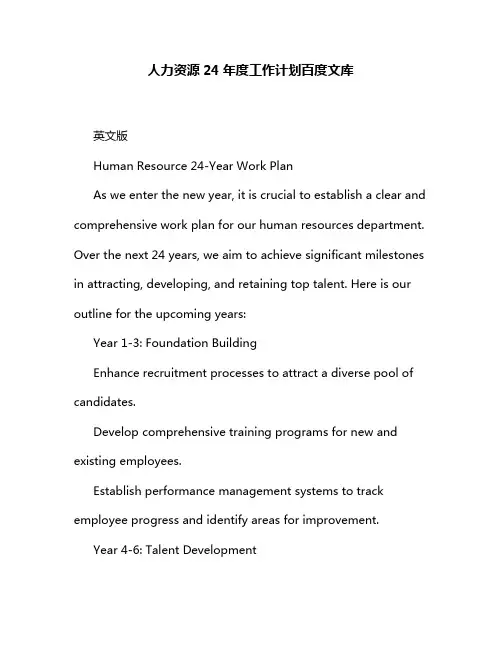 人力资源 24 年度工作计划百度文库

英文版

Human Resource 24-Year Work Plan

As we enter the new year, it is crucial to establish a clear and comprehensive work plan for our human resources department. Over the next 24 years, we aim to achieve significant milestones in attracting, developing, and retaining top talent. Here is our outline for the upcoming years:

Year 1-3: Foundation Building

Enhance recruitment processes to attract a diverse pool of candidates.

Develop comprehensive training programs for new and existing employees.

Establish performance management systems to track employee progress and identify areas for improvement.

Year 4-6: Talent Development